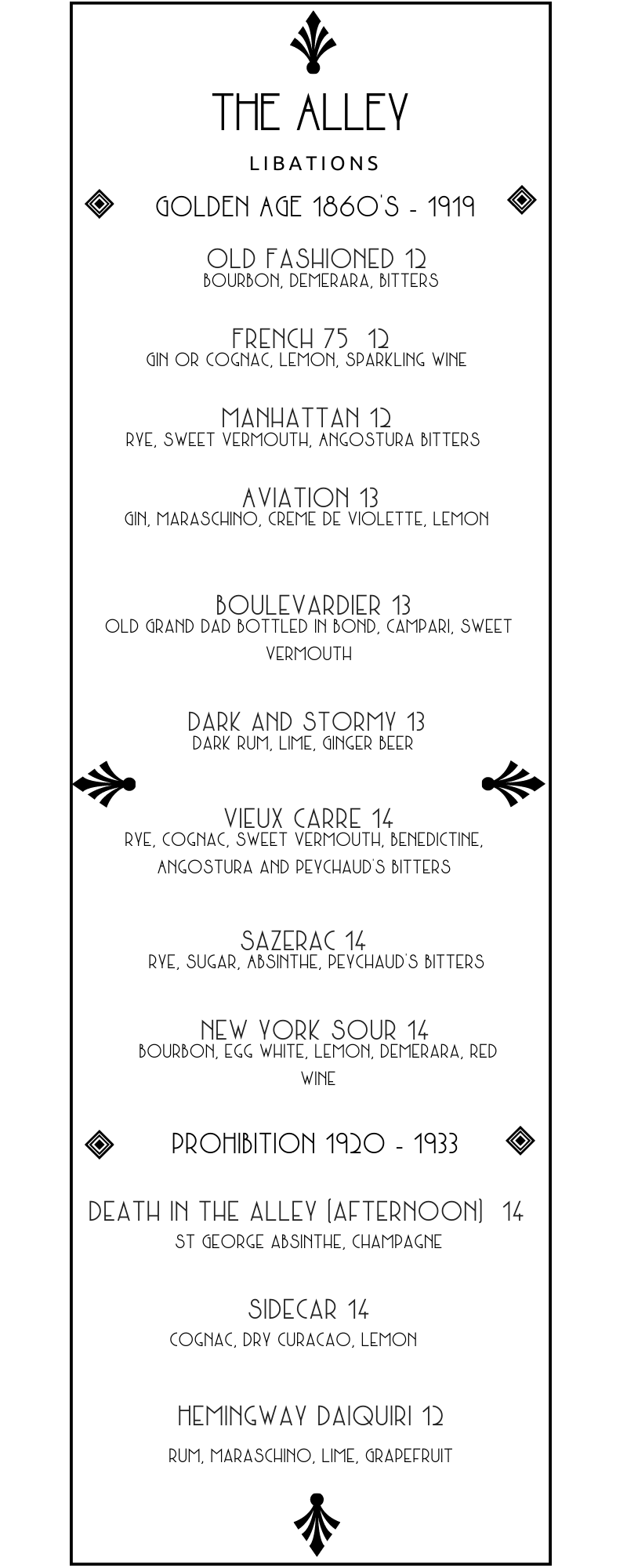 THE ALLEY

LIBATIONS

GOLDEN AGE 1860'S - 1919

OLD FASHIONED 12
BOURBON, DEMERARA, BITTERS

FRENCH 75 12
GIN OR COGNAC, LEMON, SPARKLING WINE

MANHATTAN 12
RYE, SWEET VERMOUTH, ANGOSTURA BITTERS

AVIATION 13
GIN, MARASCHINO, CREME DE VIOLETTE, LEMON

BOULEVARDIER 13
OLD GRAND DAD BOTTLED IN BOND, CAMPARI, SWEET VERMOUTH

DARK AND STORMY 13
DARK RUM, LIME, GINGER BEER

VIEUX CARRE 14
RYE, COGNAC, SWEET VERMOUTH, BENEDICTINE, ANGOSTURA AND PEYCHAUD'S BITTERS

SAZERAC 14
RYE, SUGAR, ABSINTHE, PEYCHAUD'S BITTERS

NEW YORK SOUR 14
BOURBON, EGG WHITE, LEMON, DEMERARA, RED WINE

PROHIBITION 1920 - 1933

DEATH IN THE ALLEY (AFTERNOON) 14
ST GEORGE ABSINTHE, CHAMPAGNE

SIDECAR 14
COGNAC, DRY CURACAO, LEMON

HEMINGWAY DAIQUIRI 12
RUM, MARASCHINO, LIME, GRAPEFRUIT